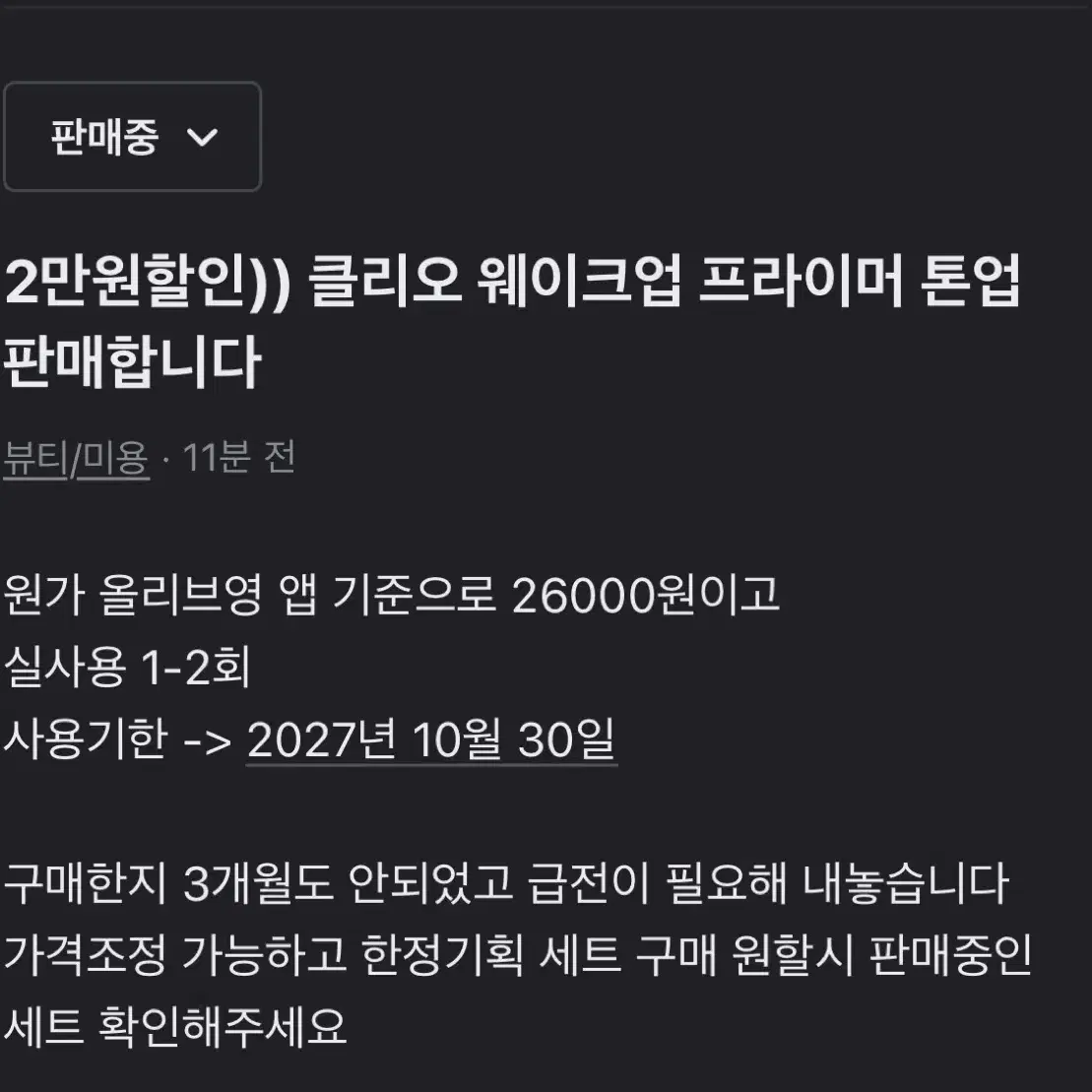 판매중

2만원할인)) 클리오 웨이크업 프라이머 톤업 판매합니다

뷰티/미용 · 11분 전

원가 올리브영 앱 기준으로 26000원이고
실사용 1-2회
사용기한 -> 2027년 10월 30일

구매한지 3개월도 안되었고 급전이 필요해 내놓습니다
가격조정 가능하고 한정기획 세트 구매 원할시 판매중인 세트 확인해주세요